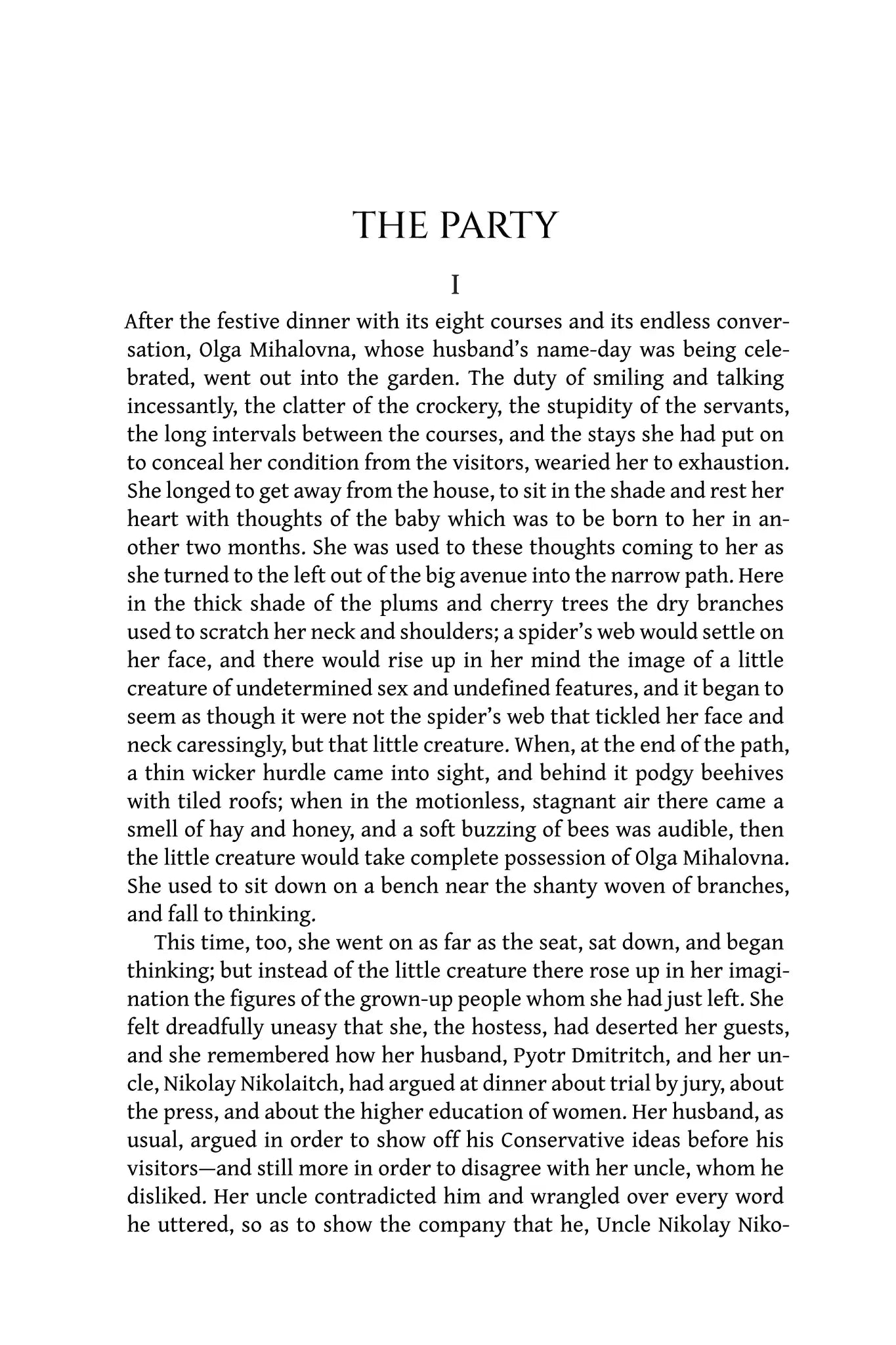 THE PARTY

I

After the festive dinner with its eight courses and its endless conversation, Olga Mihalovna, whose husband's name-day was being celebrated, went out into the garden. The duty of smiling and talking incessantly, the clatter of the crockery, the stupidity of the servants, the long intervals between the courses, and the stays she had put on to conceal her condition from the visitors, wearied her to exhaustion. She longed to get away from the house, to sit in the shade and rest her heart with thoughts of the baby which was to be born to her in another two months. She was used to these thoughts coming to her as she turned to the left out of the big avenue into the narrow path. Here in the thick shade of the plums and cherry trees the dry branches used to scratch her neck and shoulders; a spider's web would settle on her face, and there would rise up in her mind the image of a little creature of undetermined sex and undefined features, and it began to seem as though it were not the spider's web that tickled her face and neck caressingly, but that little creature. When, at the end of the path, a thin wicker hurdle came into sight, and behind it podgy beehives with tiled roofs; when in the motionless, stagnant air there came a smell of hay and honey, and a soft buzzing of bees was audible, then the little creature would take complete possession of Olga Mihalovna. She used to sit down on a bench near the shanty woven of branches, and fall to thinking.

This time, too, she went on as far as the seat, sat down, and began thinking; but instead of the little creature there rose up in her imagination the figures of the grown-up people whom she had just left. She felt dreadfully uneasy that she, the hostess, had deserted her guests, and she remembered how her husband, Pyotr Dmitritch, and her uncle, Nikolay Nikolaitch, had argued at dinner about trial by jury, about the press, and about the higher education of women. Her husband, as usual, argued in order to show off his Conservative ideas before his visitors—and still more in order to disagree with her uncle, whom he disliked. Her uncle contradicted him and wrangled over every word he uttered, so as to show the company that he, Uncle Nikolay Niko-